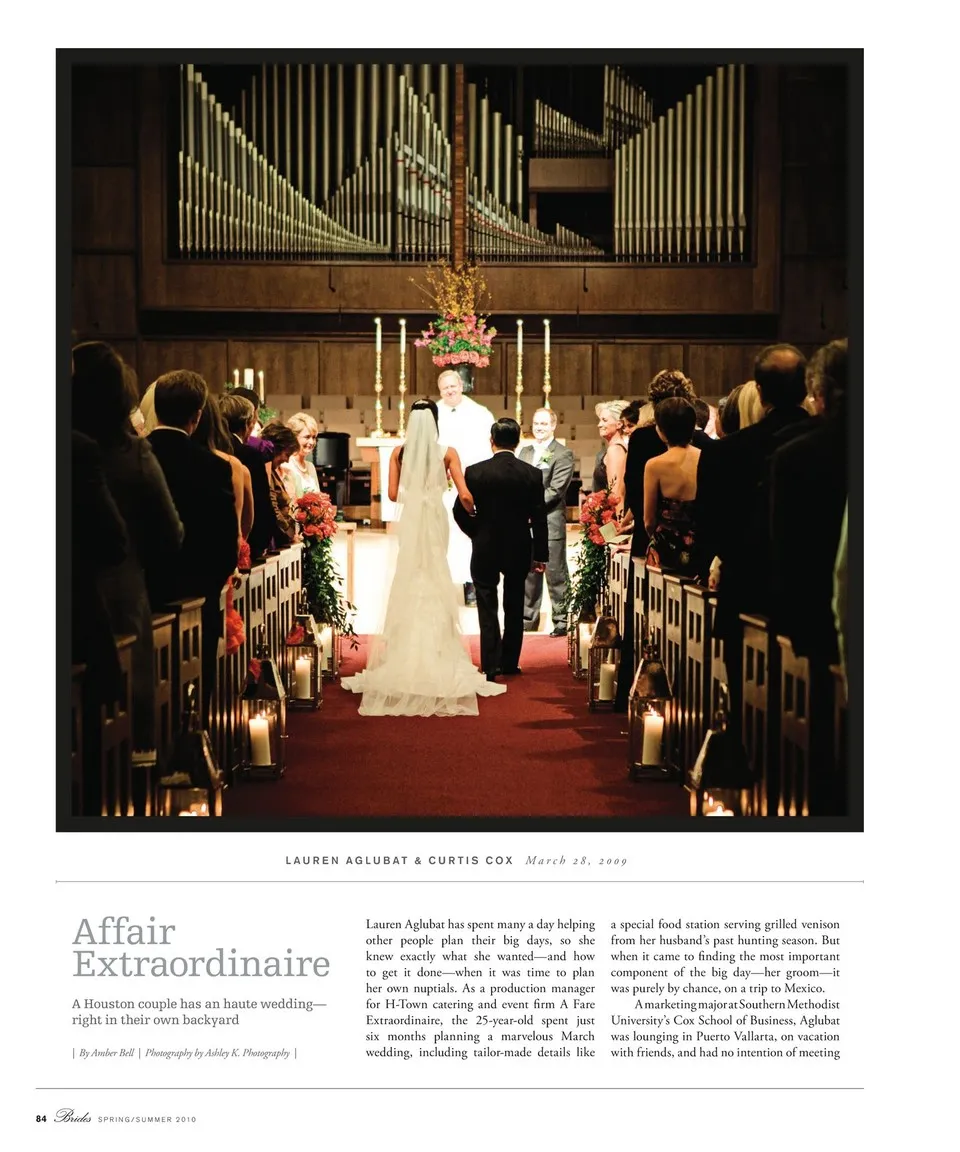 LAUREN AGLUBAT & CURTIS COX March 28, 2009

Affair Extraordinaire

A Houston couple has an haute wedding—right in their own backyard

| By Amber Bell | Photography by Ashley K. Photography |

Lauren Aglubat has spent many a day helping other people plan their big days, so she knew exactly what she wanted—and how to get it done—when it was time to plan her own nuptials. As a production manager for H-Town catering and event firm A Fare Extraordinaire, the 25-year-old spent just six months planning a marvelous March wedding, including tailor-made details like a special food station serving grilled venison from her husband's past hunting season. But when it came to finding the most important component of the big day—her groom—it was purely by chance, on a trip to Mexico.

A marketing major at Southern Methodist University's Cox School of Business, Aglubat was lounging in Puerto Vallarta, on vacation with friends, and had no intention of meeting

84 Brides SPRING/SUMMER 2010